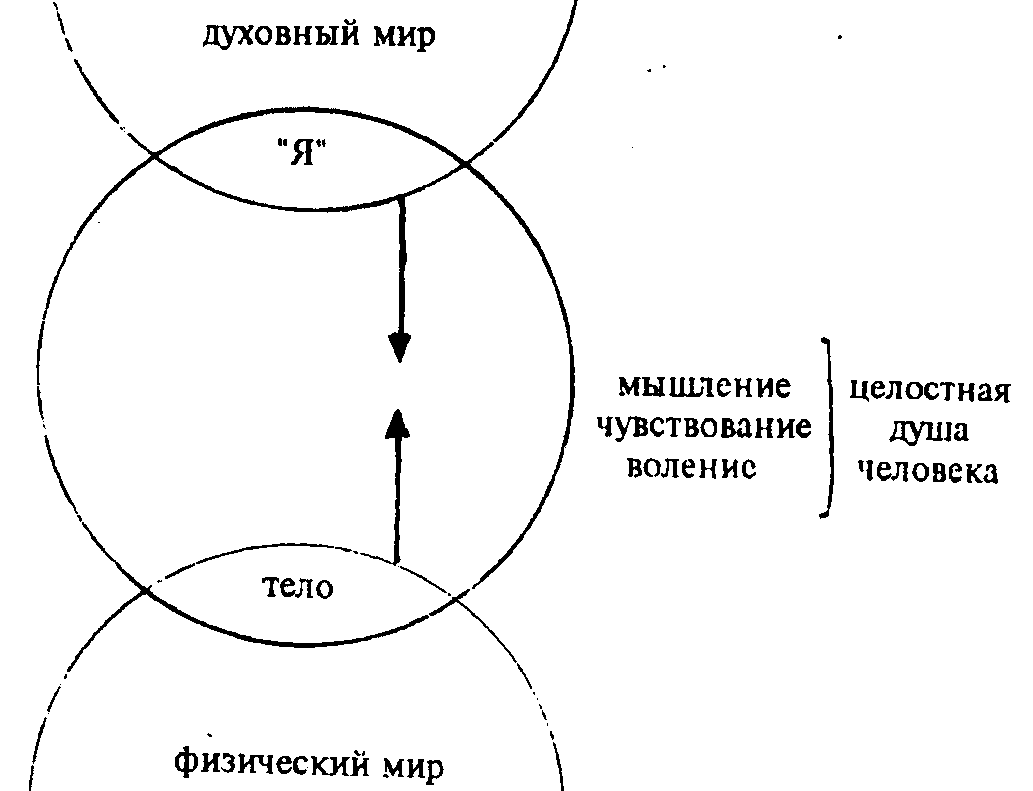 духовный мир

"Я"

мышление
чувствование
воленис

целостная
душа
человека

тело

физический мир